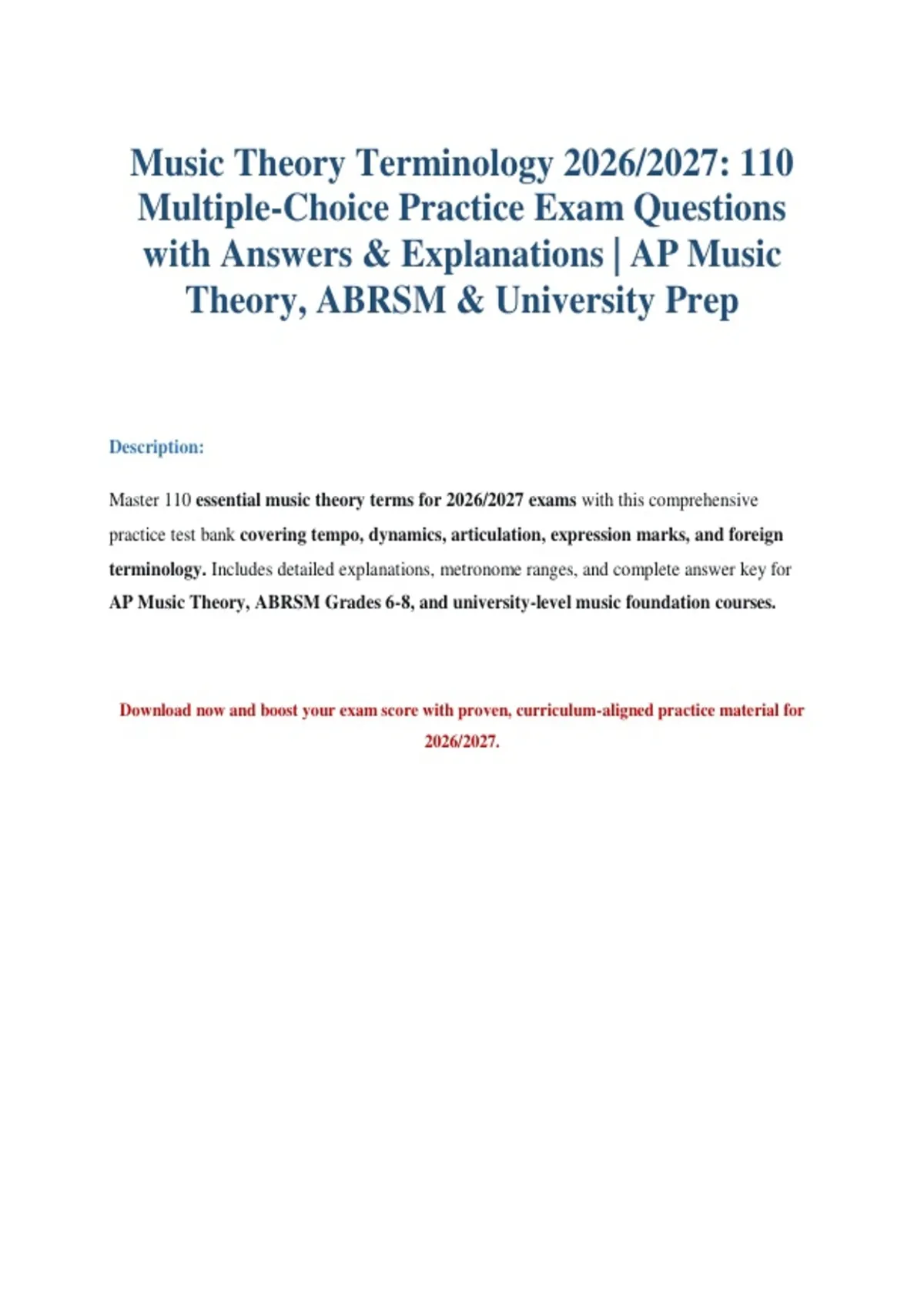 Music Theory Terminology 2026/2027: 110 Multiple-Choice Practice Exam Questions with Answers & Explanations | AP Music Theory, ABRSM & University Prep

Description:

Master 110 essential music theory terms for 2026/2027 exams with this comprehensive practice test bank covering tempo, dynamics, articulation, expression marks, and foreign terminology. Includes detailed explanations, metronome ranges, and complete answer key for AP Music Theory, ABRSM Grades 6-8, and university-level music foundation courses.

Download now and boost your exam score with proven, curriculum-aligned practice material for 2026/2027.